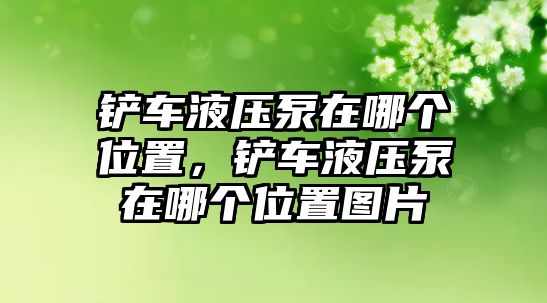 铲车液压泵在哪个位置，铲车液压泵在哪个位置图片